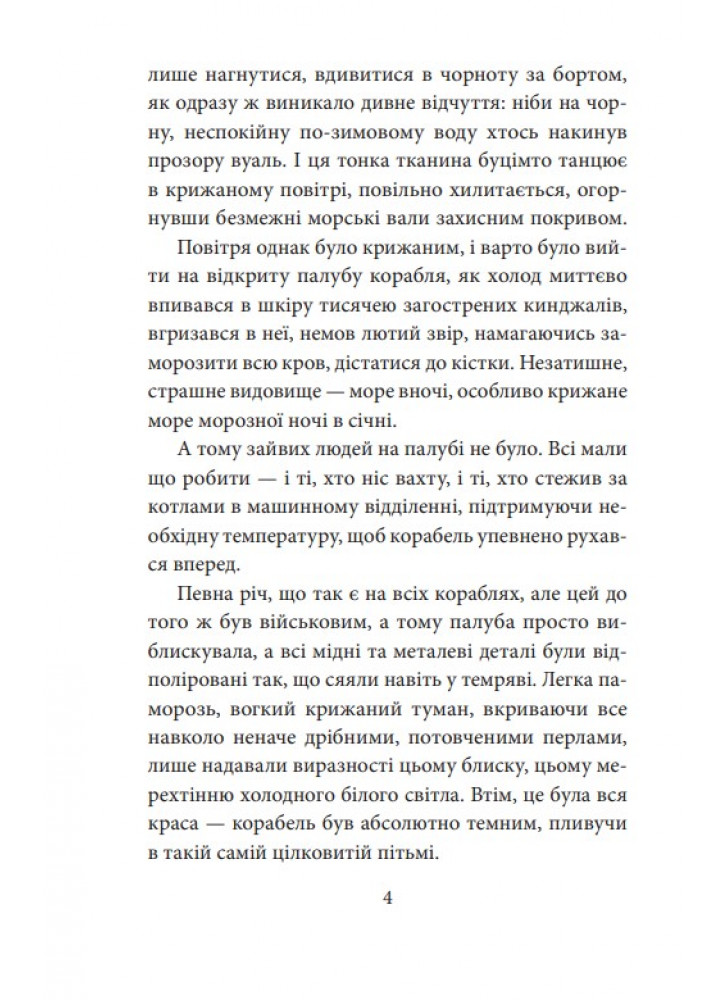 лише нагнутися, вдивитися в чорноту за бортом, як одразу ж виникало дивне відчуття: ніби на чорну, неспокійну по-зимовому воду хтось накинув прозору вуаль. І ця тонка тканина буцімто танцює в крижаному повітрі, повільно хилитається, огорнувши безмежні морські вали захисним покривом.

Повітря однак було крижаним, і варто було вийти на відкриту палубу корабля, як холод миттєво впивався в шкіру тисячею загострених кинджалів, вгризався в неї, немов лютий звір, намагаючись заморозити всю кров, дістатися до кістки. Незатишне, страшне видовище — море вночі, особливо крижане море морозної ночі в січні.

А тому зайвих людей на палубі не було. Всі мали що робити — і ті, хто ніс вахту, і ті, хто стежив за котлами в машинному відділенні, підтримуючи необхідну температуру, щоб корабель упевнено рухався вперед.

Певна річ, що так є на всіх кораблях, але цей до того ж був військовим, а тому палуба просто виблискувала, а всі мідні та металеві деталі були відполіровані так, що сяяли навіть у темряві. Легка паморозь, вогкий крижаний туман, вкриваючи все навколо неначе дрібними, потовченими перлами, лише надавали виразності цьому блиску, цьому мерехтінню холодного білого світла. Втім, це була вся краса — корабель був абсолютно темним, пливучи в такій самій цілковитій пітьмі.

4